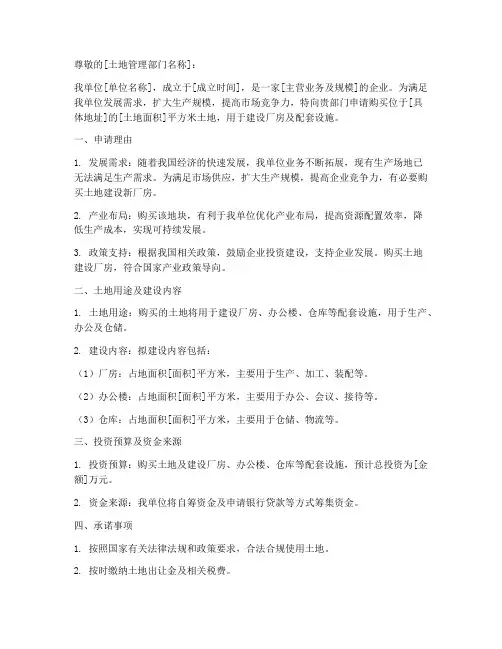 尊敬的[土地管理部门名称]：

我单位[单位名称]，成立于[成立时间]，是一家[主营业务及规模]的企业。为满足我单位发展需求，扩大生产规模，提高市场竞争力，特向贵部门申请购买位于[具体地址]的[土地面积]平方米土地，用于建设厂房及配套设施。

一、申请理由

1. 发展需求：随着我国经济的快速发展，我单位业务不断拓展，现有生产场地已无法满足生产需求。为满足市场供应，扩大生产规模，提高企业竞争力，有必要购买土地建设新厂房。

2. 产业布局：购买该地块，有利于我单位优化产业布局，提高资源配置效率，降低生产成本，实现可持续发展。

3. 政策支持：根据我国相关政策，鼓励企业投资建设，支持企业发展。购买土地建设厂房，符合国家产业政策导向。

二、土地用途及建设内容

1. 土地用途：购买的土地将用于建设厂房、办公楼、仓库等配套设施，用于生产、办公及仓储。

2. 建设内容：拟建设内容包括：

（1）厂房：占地面积[面积]平方米，主要用于生产、加工、装配等。

（2）办公楼：占地面积[面积]平方米，主要用于办公、会议、接待等。

（3）仓库：占地面积[面积]平方米，主要用于仓储、物流等。

三、投资预算及资金来源

1. 投资预算：购买土地及建设厂房、办公楼、仓库等配套设施，预计总投资为[金额]万元。

2. 资金来源：我单位将自筹资金及申请银行贷款等方式筹集资金。

四、承诺事项

1. 按照国家有关法律法规和政策要求，合法合规使用土地。

2. 按时缴纳土地出让金及相关税费。